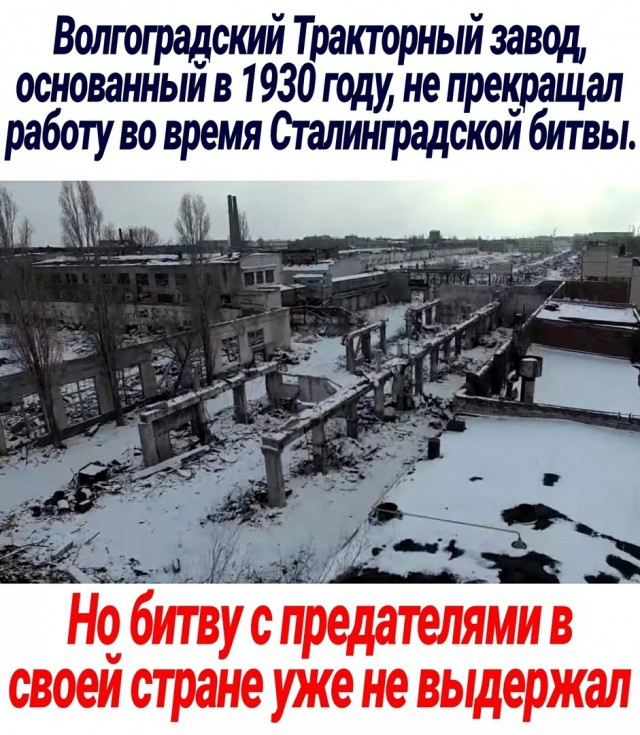 Волгоградский Тракторный завод, основанный в 1930 году, не прекращал работу во время Сталинградской битвы.

Но битву с предателями в своей стране уже не выдержал